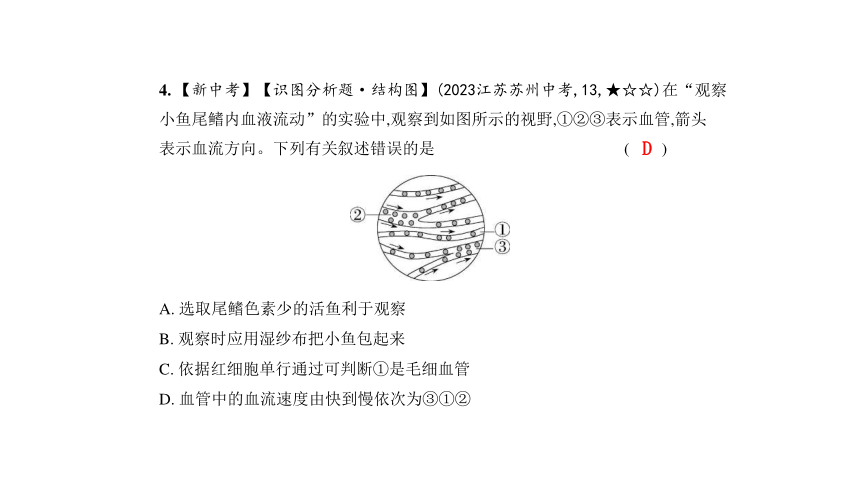 4.【新中考】【识图分析题·结构图】(2023江苏苏州中考,13,★☆☆)在“观察小鱼尾鳍内血液流动”的实验中,观察到如图所示的视野,①②③表示血管,箭头表示血流方向。下列有关叙述错误的是 ( D )

②
①
③

A. 选取尾鳍色素少的活鱼利于观察
B. 观察时应用湿纱布把小鱼包起来
C. 依据红细胞单行通过可判断①是毛细血管
D. 血管中的血流速度由快到慢依次为③①②